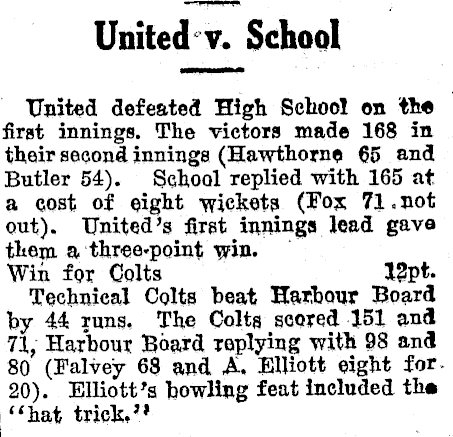 United v. School

United defeated High School on the first innings. The victors made 168 in their second innings (Hawthorne 65 and Butler 54). School replied with 165 at a cost of eight wickets (Fox 71 not out). United's first innings lead gave them a three-point win.

Win for Colts 12pt.

Technical Colts beat Harbour Board by 44 runs. The Colts scored 151 and 71, Harbour Board replying with 98 and 80 (Falvey 68 and A. Elliott eight for 20). Elliott's bowling feat included the "hat trick."